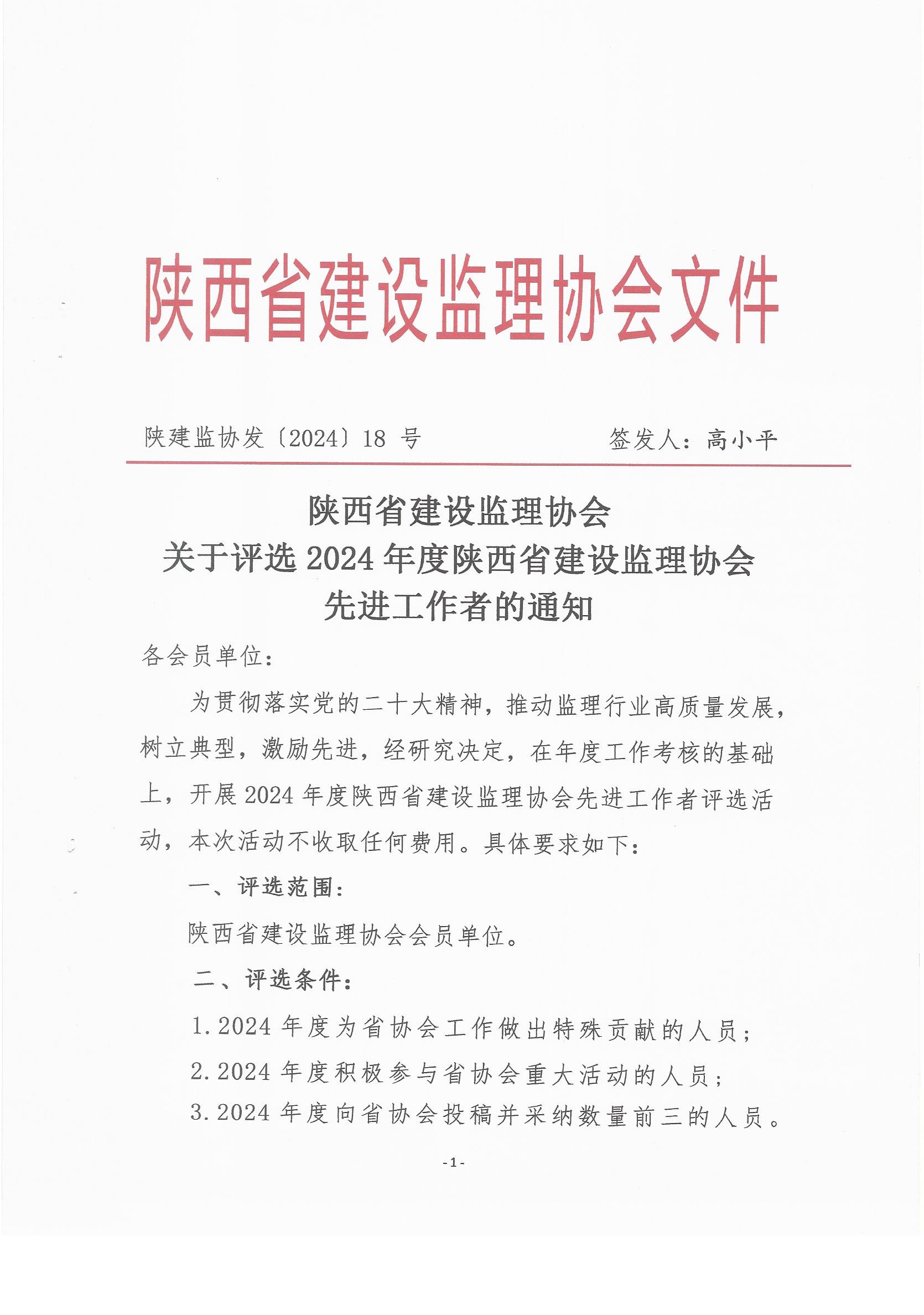 陕西省建设监理协会文件

陕建监协发〔2024〕18号 签发人：高小平

陕西省建设监理协会
关于评选2024年度陕西省建设监理协会
先进工作者的通知

各会员单位：

为贯彻落实党的二十大精神，推动监理行业高质量发展，树立典型，激励先进，经研究决定，在年度工作考核的基础上，开展2024年度陕西省建设监理协会先进工作者评选活动，本次活动不收取任何费用。具体要求如下：

一、评选范围：

陕西省建设监理协会会员单位。

二、评选条件：

1.2024年度为省协会工作做出特殊贡献的人员；

2.2024年度积极参与省协会重大活动的人员；

3.2024年度向省协会投稿并采纳数量前三的人员。

-1-